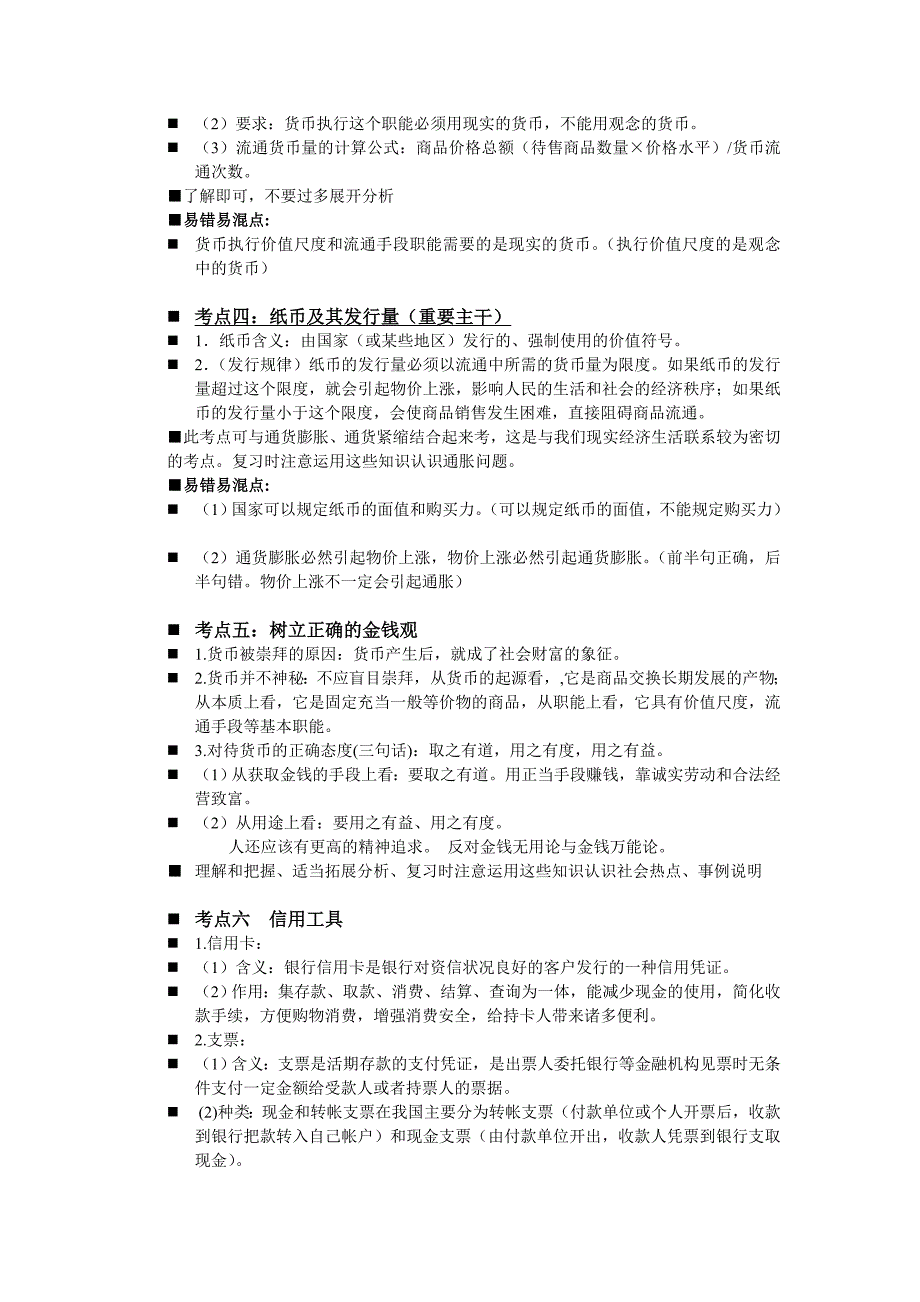 ■ （2）要求：货币执行这个职能必须用现实的货币，不能用观念的货币。

■ （3）流通货币量的计算公式：商品价格总额（待售商品数量×价格水平）/货币流通次数。

■了解即可，不要过多展开分析

■易错易混点：

■ 货币执行价值尺度和流通手段职能需要的是现实的货币。（执行价值尺度的是观念中的货币）

■ 考点四：纸币及其发行量（重要主干）

■ 1．纸币含义：由国家（或某些地区）发行的、强制使用的价值符号。

■ 2．（发行规律）纸币的发行量必须以流通中所需的货币量为限度。如果纸币的发行量超过这个限度，就会引起物价上涨，影响人民的生活和社会的经济秩序；如果纸币的发行量小于这个限度，会使商品销售发生困难，直接阻碍商品流通。

■此考点可与通货膨胀、通货紧缩结合起来考，这是与我们现实经济生活联系较为密切的考点。复习时注意运用这些知识认识通胀问题。

■易错易混点：

■ （1）国家可以规定纸币的面值和购买力。（可以规定纸币的面值，不能规定购买力）

■ （2）通货膨胀必然引起物价上涨，物价上涨必然引起通货膨胀。（前半句正确，后半句错。物价上涨不一定会引起通胀）

■ 考点五：树立正确的金钱观

■ 1.货币被崇拜的原因：货币产生后，就成了社会财富的象征。

■ 2.货币并不神秘：不应盲目崇拜，从货币的起源看，,它是商品交换长期发展的产物;从本质上看，它是固定充当一般等价物的商品，从职能上看，它具有价值尺度，流通手段等基本职能。

■ 3.对待货币的正确态度(三句话)：取之有道，用之有度，用之有益。

■ （1）从获取金钱的手段上看：要取之有道。用正当手段赚钱，靠诚实劳动和合法经营致富。

■ （2）从用途上看：要用之有益、用之有度。
人还应该有更高的精神追求。 反对金钱无用论与金钱万能论。

■ 理解和把握、适当拓展分析、复习时注意运用这些知识认识社会热点、事例说明

■ 考点六 信用工具

■ 1.信用卡：

■ （1）含义：银行信用卡是银行对资信状况良好的客户发行的一种信用凭证。

■ （2）作用：集存款、取款、消费、结算、查询为一体，能减少现金的使用，简化收款手续，方便购物消费，增强消费安全，给持卡人带来诸多便利。

■ 2.支票：

■ （1）含义：支票是活期存款的支付凭证，是出票人委托银行等金融机构见票时无条件支付一定金额给受款人或者持票人的票据。

■ (2)种类：现金和转帐支票在我国主要分为转帐支票（付款单位或个人开票后，收款到银行把款转入自己帐户）和现金支票（由付款单位开出，收款人凭票到银行支取现金）。